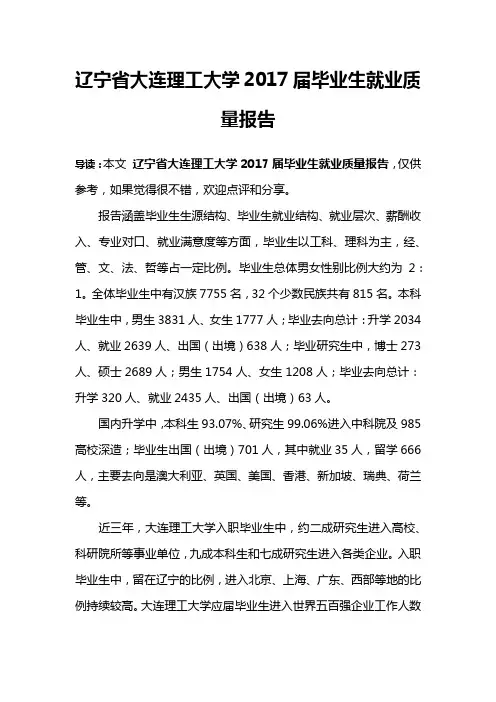 辽宁省大连理工大学 2017 届毕业生就业质量报告

导读：本文 辽宁省大连理工大学 2017 届毕业生就业质量报告，仅供参考，如果觉得很不错，欢迎点评和分享。

报告涵盖毕业生生源结构、毕业生就业结构、就业层次、薪酬收入、专业对口、就业满意度等方面，毕业生以工科、理科为主，经、管、文、法、哲等占一定比例。毕业生总体男女性别比例大约为 2：1。全体毕业生中有汉族 7755 名，32 个少数民族共有 815 名。本科毕业生中，男生 3831 人、女生 1777 人；毕业去向总计：升学 2034 人、就业 2639 人、出国（出境）638 人；毕业研究生中，博士 273 人、硕士 2689 人；男生 1754 人、女生 1208 人；毕业去向总计：升学 320 人、就业 2435 人、出国（出境）63 人。

国内升学中，本科生 93.07%、研究生 99.06%进入中科院及 985 高校深造；毕业生出国（出境）701 人，其中就业 35 人，留学 666 人，主要去向是澳大利亚、英国、美国、香港、新加坡、瑞典、荷兰等。

近三年，大连理工大学入职毕业生中，约二成研究生进入高校、科研院所等事业单位，九成本科生和七成研究生进入各类企业。入职毕业生中，留在辽宁的比例，进入北京、上海、广东、西部等地的比例持续较高。大连理工大学应届毕业生进入世界五百强企业工作人数